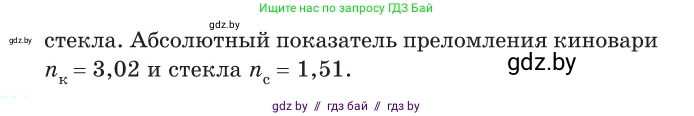 Ищите нас по запросу ГДЗ Бай

gdz.by

gdz.by стекла. Абсолютный показатель преломления киновари $n_к = 3,02$ и стекла $n_с = 1,51$.

gdz.by

gdz by // гдз бай // гдз by